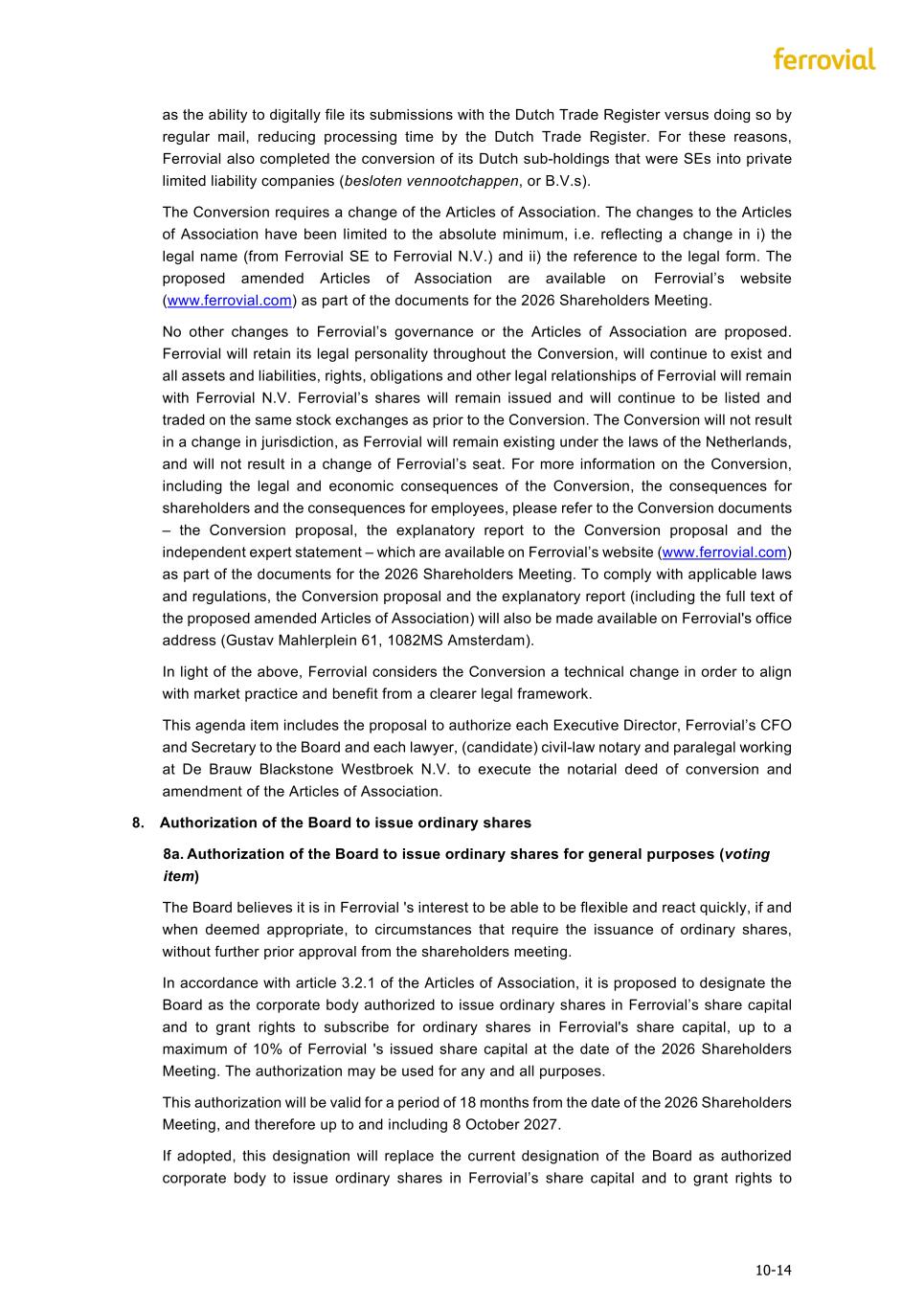 ferrovial

as the ability to digitally file its submissions with the Dutch Trade Register versus doing so by regular mail, reducing processing time by the Dutch Trade Register. For these reasons, Ferrovial also completed the conversion of its Dutch sub-holdings that were SEs into private limited liability companies (besloten vennootchappen, or B.V.s).

The Conversion requires a change of the Articles of Association. The changes to the Articles of Association have been limited to the absolute minimum, i.e. reflecting a change in i) the legal name (from Ferrovial SE to Ferrovial N.V.) and ii) the reference to the legal form. The proposed amended Articles of Association are available on Ferrovial's website (www.ferrovial.com) as part of the documents for the 2026 Shareholders Meeting.

No other changes to Ferrovial's governance or the Articles of Association are proposed. Ferrovial will retain its legal personality throughout the Conversion, will continue to exist and all assets and liabilities, rights, obligations and other legal relationships of Ferrovial will remain with Ferrovial N.V. Ferrovial's shares will remain issued and will continue to be listed and traded on the same stock exchanges as prior to the Conversion. The Conversion will not result in a change in jurisdiction, as Ferrovial will remain existing under the laws of the Netherlands, and will not result in a change of Ferrovial's seat. For more information on the Conversion, including the legal and economic consequences of the Conversion, the consequences for shareholders and the consequences for employees, please refer to the Conversion documents – the Conversion proposal, the explanatory report to the Conversion proposal and the independent expert statement – which are available on Ferrovial's website (www.ferrovial.com) as part of the documents for the 2026 Shareholders Meeting. To comply with applicable laws and regulations, the Conversion proposal and the explanatory report (including the full text of the proposed amended Articles of Association) will also be made available on Ferrovial's office address (Gustav Mahlerplein 61, 1082MS Amsterdam).

In light of the above, Ferrovial considers the Conversion a technical change in order to align with market practice and benefit from a clearer legal framework.

This agenda item includes the proposal to authorize each Executive Director, Ferrovial's CFO and Secretary to the Board and each lawyer, (candidate) civil-law notary and paralegal working at De Brauw Blackstone Westbroek N.V. to execute the notarial deed of conversion and amendment of the Articles of Association.

8. Authorization of the Board to issue ordinary shares

8a. Authorization of the Board to issue ordinary shares for general purposes (voting item)

The Board believes it is in Ferrovial 's interest to be able to be flexible and react quickly, if and when deemed appropriate, to circumstances that require the issuance of ordinary shares, without further prior approval from the shareholders meeting.

In accordance with article 3.2.1 of the Articles of Association, it is proposed to designate the Board as the corporate body authorized to issue ordinary shares in Ferrovial's share capital and to grant rights to subscribe for ordinary shares in Ferrovial's share capital, up to a maximum of 10% of Ferrovial 's issued share capital at the date of the 2026 Shareholders Meeting. The authorization may be used for any and all purposes.

This authorization will be valid for a period of 18 months from the date of the 2026 Shareholders Meeting, and therefore up to and including 8 October 2027.

If adopted, this designation will replace the current designation of the Board as authorized corporate body to issue ordinary shares in Ferrovial's share capital and to grant rights to

10-14